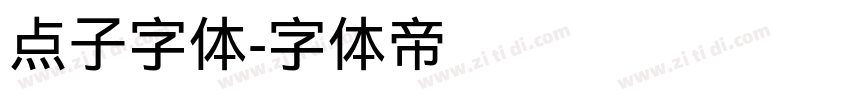 点子字体-字体帝

www.zi ti di.com www.zi ti di.com www.zi ti di.com www.zi ti di.com